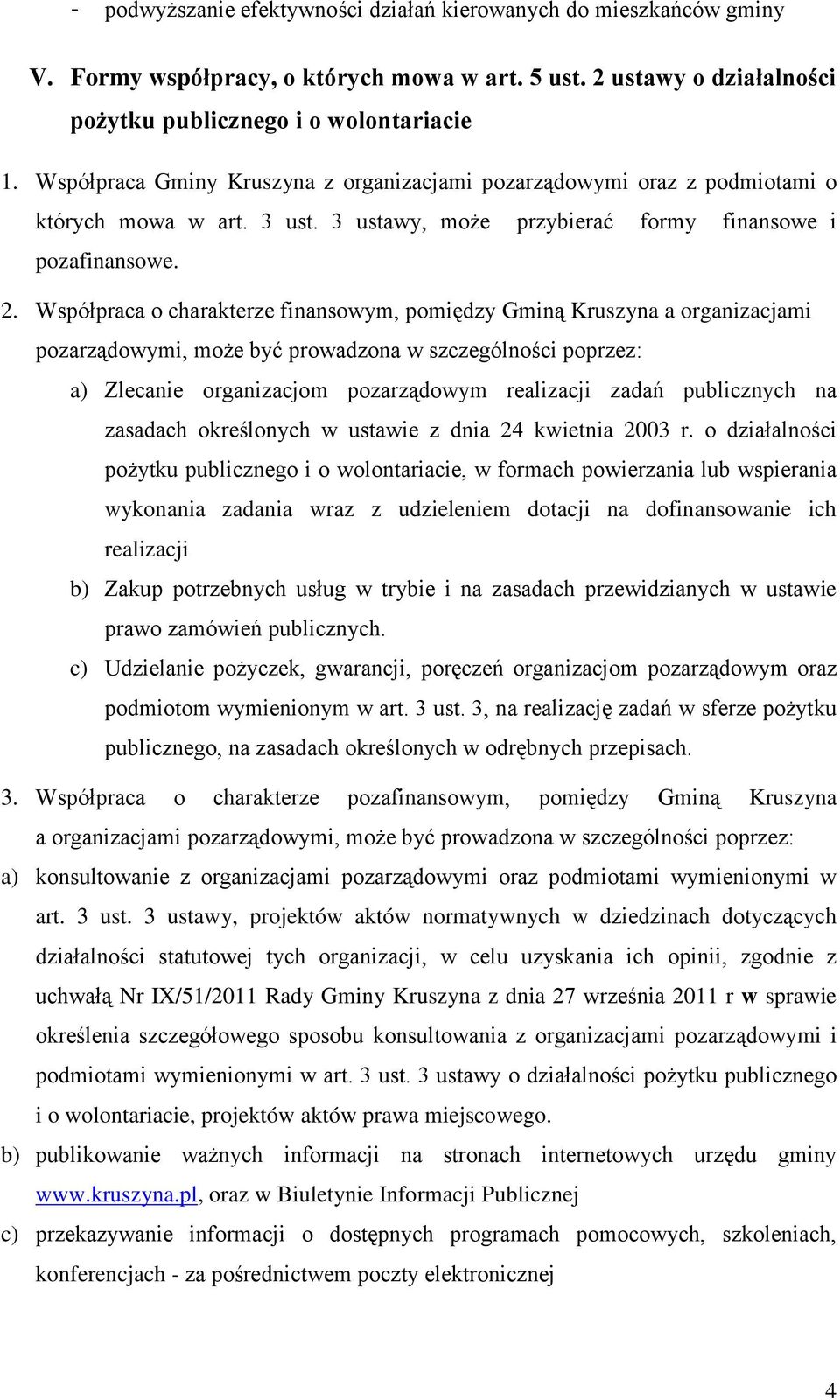 - podwyższanie efektywności działań kierowanych do mieszkańców gminy

V. Formy współpracy, o których mowa w art. 5 ust. 2 ustawy o działalności pożytku publicznego i o wolontariacie

1. Współpraca Gminy Kruszyna z organizacjami pozarządowymi oraz z podmiotami o których mowa w art. 3 ust. 3 ustawy, może przybierać formy finansowe i pozafinansowe.

2. Współpraca o charakterze finansowym, pomiędzy Gminą Kruszyna a organizacjami pozarządowymi, może być prowadzona w szczególności poprzez:

a) Zlecanie organizacjom pozarządowym realizacji zadań publicznych na zasadach określonych w ustawie z dnia 24 kwietnia 2003 r. o działalności pożytku publicznego i o wolontariacie, w formach powierzania lub wspierania wykonania zadania wraz z udzieleniem dotacji na dofinansowanie ich realizacji

b) Zakup potrzebnych usług w trybie i na zasadach przewidzianych w ustawie prawo zamówień publicznych.

c) Udzielanie pożyczek, gwarancji, poręczeń organizacjom pozarządowym oraz podmiotom wymienionym w art. 3 ust. 3, na realizację zadań w sferze pożytku publicznego, na zasadach określonych w odrębnych przepisach.

3. Współpraca o charakterze pozafinansowym, pomiędzy Gminą Kruszyna a organizacjami pozarządowymi, może być prowadzona w szczególności poprzez:

a) konsultowanie z organizacjami pozarządowymi oraz podmiotami wymienionymi w art. 3 ust. 3 ustawy, projektów aktów normatywnych w dziedzinach dotyczących działalności statutowej tych organizacji, w celu uzyskania ich opinii, zgodnie z uchwałą Nr IX/51/2011 Rady Gminy Kruszyna z dnia 27 września 2011 r w sprawie określenia szczegółowego sposobu konsultowania z organizacjami pozarządowymi i podmiotami wymienionymi w art. 3 ust. 3 ustawy o działalności pożytku publicznego i o wolontariacie, projektów aktów prawa miejscowego.

b) publikowanie ważnych informacji na stronach internetowych urzędu gminy www.kruszyna.pl, oraz w Biuletynie Informacji Publicznej

c) przekazywanie informacji o dostępnych programach pomocowych, szkoleniach, konferencjach - za pośrednictwem poczty elektronicznej

4